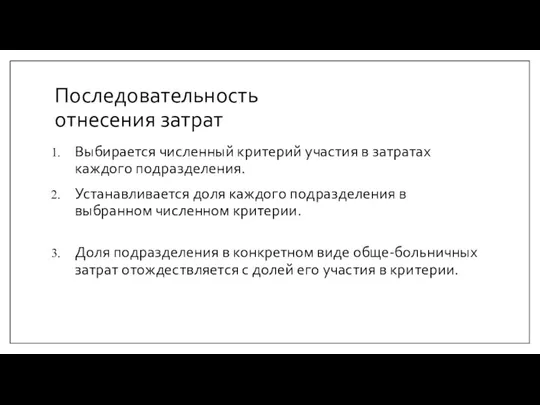 Последовательность отнесения затрат

1. Выбирается численный критерий участия в затратах каждого подразделения.

2. Устанавливается доля каждого подразделения в выбранном численном критерии.

3. Доля подразделения в конкретном виде обще-больничных затрат отождествляется с долей его участия в критерии.